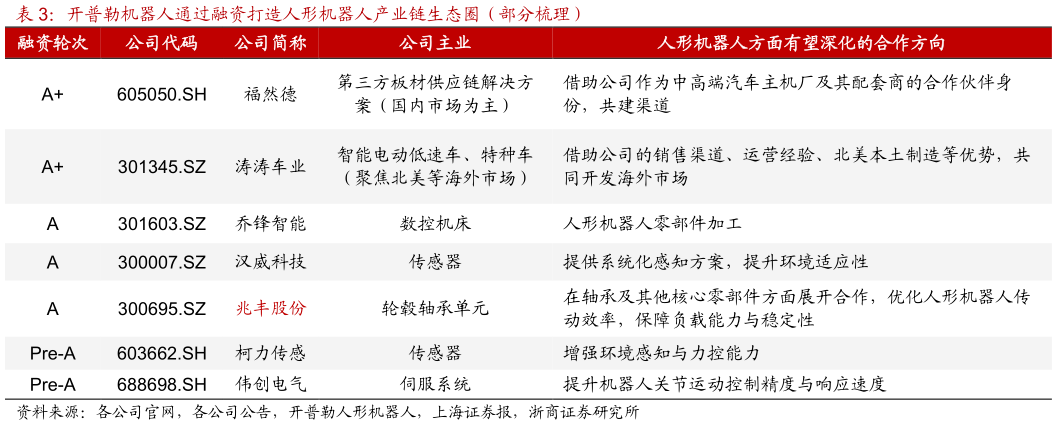 表 3：开普勒机器人通过融资打造人形机器人产业链生态圈（部分梳理）

| 融资轮次 | 公司代码 | 公司简称 | 公司主业 | 人形机器人方面有望深化的合作方向 |
|---|---|---|---|---|
| A+ | 605050.SH | 福然德 | 第三方板材供应链解决方案（国内市场为主） | 借助公司作为中高端汽车主机厂及其配套商的合作伙伴身份，共建渠道 |
| A+ | 301345.SZ | 涛涛车业 | 智能电动低速车、特种车（聚焦北美等海外市场） | 借助公司的销售渠道、运营经验、北美本土制造等优势，共同开发海外市场 |
| A | 301603.SZ | 乔锋智能 | 数控机床 | 人形机器人零部件加工 |
| A | 300007.SZ | 汉威科技 | 传感器 | 提供系统化感知方案，提升环境适应性 |
| A | 300695.SZ | 兆丰股份 | 轮毂轴承单元 | 在轴承及其他核心零部件方面展开合作，优化人形机器人传动效率，保障负载能力与稳定性 |
| Pre-A | 603662.SH | 柯力传感 | 传感器 | 增强环境感知与力控能力 |
| Pre-A | 688698.SH | 伟创电气 | 伺服系统 | 提升机器人关节运动控制精度与响应速度 |

资料来源：各公司官网，各公司公告，开普勒人形机器人，上海证券报，浙商证券研究所